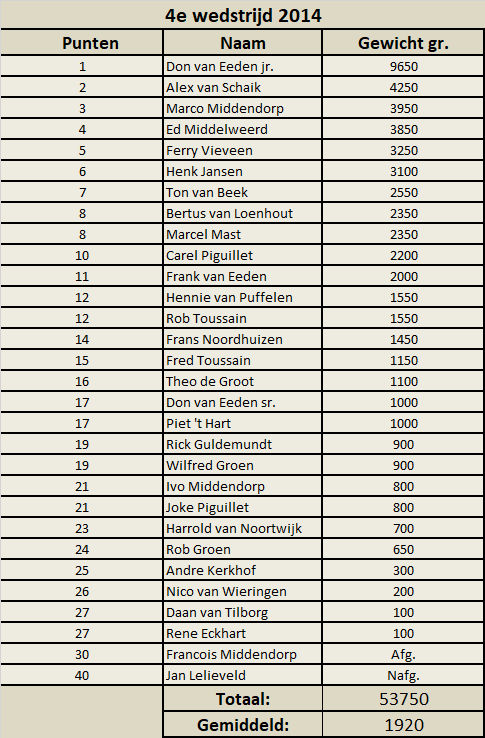 4e wedstrijd 2014

| Punten | Naam | Gewicht gr. |
|---|---|---|
| 1 | Don van Eeden jr. | 9650 |
| 2 | Alex van Schaik | 4250 |
| 3 | Marco Middendorp | 3950 |
| 4 | Ed Middelweerd | 3850 |
| 5 | Ferry Vieveen | 3250 |
| 6 | Henk Jansen | 3100 |
| 7 | Ton van Beek | 2550 |
| 8 | Bertus van Loenhout | 2350 |
| 8 | Marcel Mast | 2350 |
| 10 | Carel Piguillet | 2200 |
| 11 | Frank van Eeden | 2000 |
| 12 | Hennie van Puffelen | 1550 |
| 12 | Rob Toussain | 1550 |
| 14 | Frans Noordhuizen | 1450 |
| 15 | Fred Toussain | 1150 |
| 16 | Theo de Groot | 1100 |
| 17 | Don van Eeden sr. | 1000 |
| 17 | Piet 't Hart | 1000 |
| 19 | Rick Guldemundt | 900 |
| 19 | Wilfred Groen | 900 |
| 21 | Ivo Middendorp | 800 |
| 21 | Joke Piguillet | 800 |
| 23 | Harrold van Noortwijk | 700 |
| 24 | Rob Groen | 650 |
| 25 | Andre Kerkhof | 300 |
| 26 | Nico van Wieringen | 200 |
| 27 | Daan van Tilborg | 100 |
| 27 | Rene Eckhart | 100 |
| 30 | Francois Middendorp | Afg. |
| 40 | Jan Lelieveld | Nafg. |
| | Totaal: | 53750 |
| | Gemiddeld: | 1920 |